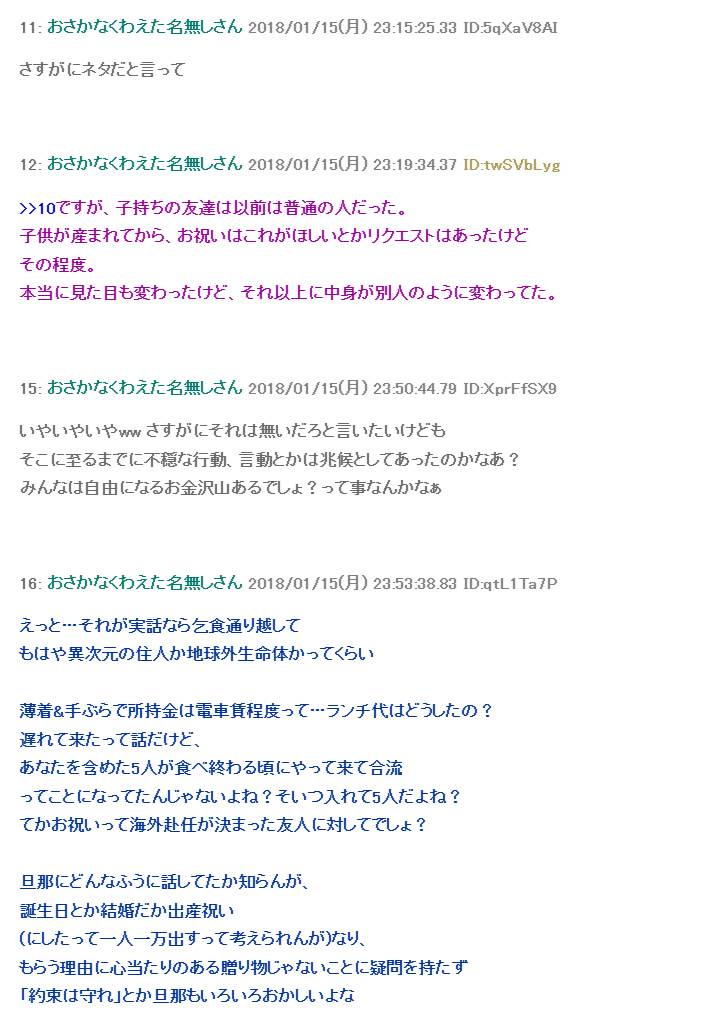 11: おさかなくわえた名無しさん 2018/01/15(月) 23:15:25.33 ID:5qXaV8AI

さすがにネタだと言って

12: おさかなくわえた名無しさん 2018/01/15(月) 23:19:34.37 ID:twSVbLyg

>>10ですが、子持ちの友達は以前は普通の人だった。
子供が産まれてから、お祝いはこれがほしいとかリクエストはあったけど
その程度。
本当に見た目も変わったけど、それ以上に中身が別人のように変わってた。

15: おさかなくわえた名無しさん 2018/01/15(月) 23:50:44.79 ID:XprFfSX9

いやいやいやww さすがにそれは無いだろと言いたいけども
そこに至るまでに不穏な行動、言動とかは兆候としてあったのかなあ？
みんなは自由になるお金沢山あるでしょ？って事なんかなぁ

16: おさかなくわえた名無しさん 2018/01/15(月) 23:53:38.83 ID:qtL1Ta7P

えっと…それが実話なら乞食通り越して
もはや異次元の住人か地球外生命体かってくらい

薄着&手ぶらで所持金は電車賃程度って…ランチ代はどうしたの？
遅れて来たって話だけど、
あなたを含めた5人が食べ終わる頃にやって来て合流
ってことになってたんじゃないよね？そいつ入れて5人だよね？
てかお祝いって海外赴任が決まった友人に対してでしょ？

旦那にどんなふうに話してたか知らんが、
誕生日とか結婚だか出産祝い
(にしたって一人一万出すって考えられんが)なり、
もらう理由に心当たりのある贈り物じゃないことに疑問を持たず
「約束は守れ」とか旦那もいろいろおかしいよな